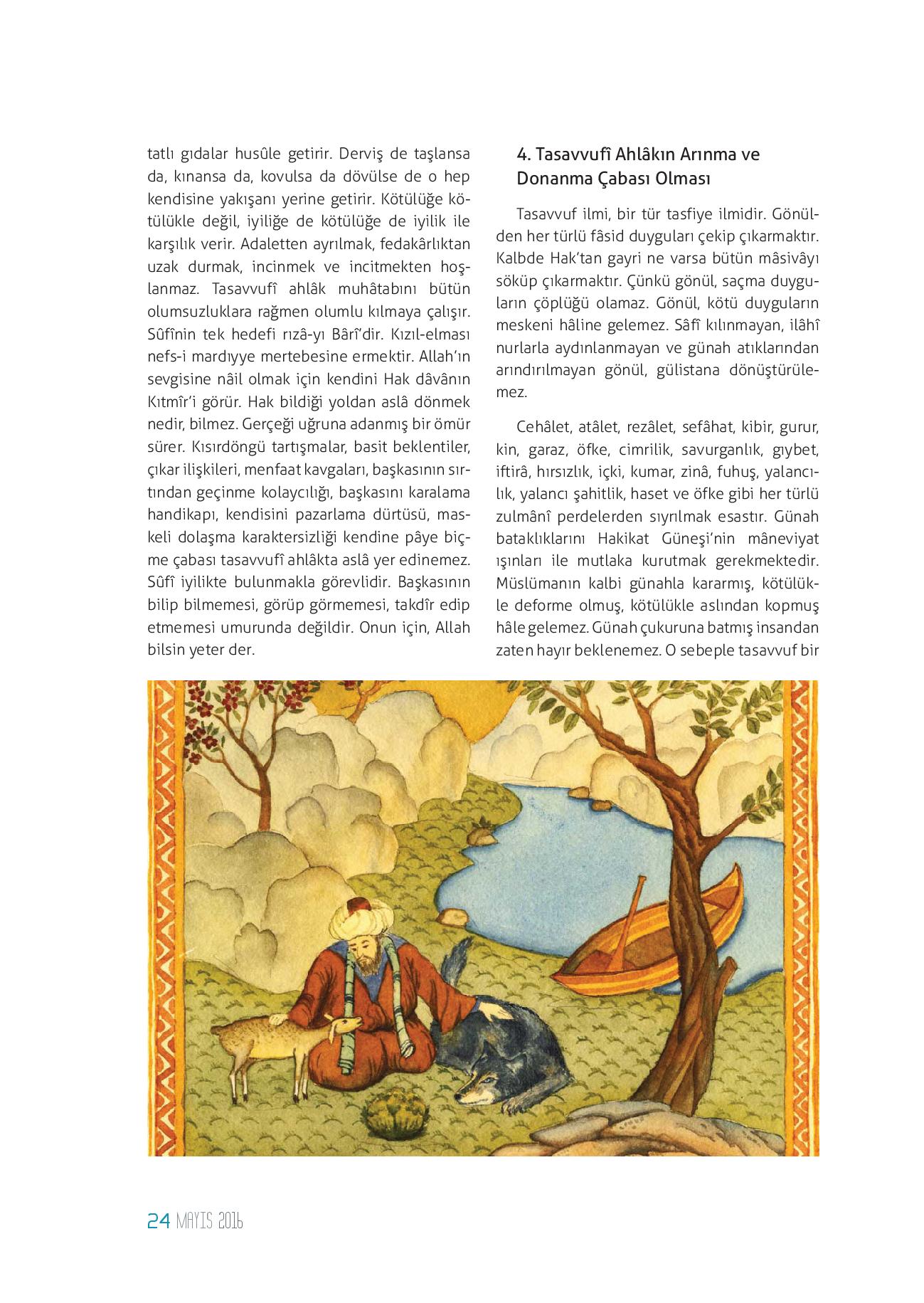 tatlı gıdalar husûle getirir. Derviş de taşlansa da, kınansa da, kovulsa da dövülse de o hep kendisine yakışanı yerine getirir. Kötülüğe kötülükle değil, iyiliğe de kötülüğe de iyilik ile karşılık verir. Adaletten ayrılmak, fedakârlıktan uzak durmak, incinmek ve incitmekten hoşlanmaz. Tasavvufî ahlâk muhâtabını bütün olumsuzluklara rağmen olumlu kılmaya çalışır. Sûfînin tek hedefi rızâ-yı Bârî'dir. Kızıl-elması nefs-i mardıyye mertebesine ermektir. Allah'ın sevgisine nâil olmak için kendini Hak dâvânın Kıtmîr'i görür. Hak bildiği yoldan aslâ dönmek nedir, bilmez. Gerçeği uğruna adanmış bir ömür sürer. Kısırdöngü tartışmalar, basit beklentiler, çıkar ilişkileri, menfaat kavgaları, başkasının sırtından geçinme kolaycılığı, başkasını karalama handikapı, kendisini pazarlama dürtüsü, maskeli dolaşma karaktersizliği kendine pâye biçme çabası tasavvufî ahlâkta aslâ yer edinemez. Sûfî iyilikte bulunmakla görevlidir. Başkasının bilip bilmemesi, görüp görmemesi, takdîr edip etmemesi umurunda değildir. Onun için, Allah bilsin yeter der.

4. Tasavvufî Ahlâkın Arınma ve Donanma Çabası Olması

Tasavvuf ilmi, bir tür tasfiye ilmidir. Gönülden her türlü fâsid duyguları çekip çıkarmaktır. Kalbde Hak'tan gayri ne varsa bütün mâsivâyı söküp çıkarmaktır. Çünkü gönül, saçma duyguların çöplüğü olamaz. Gönül, kötü duyguların meskeni hâline gelemez. Sâfî kılınmayan, ilâhî nurlarla aydınlanmayan ve günah atıklarından arındırılmayan gönül, gülistana dönüştürülemez.

Cehâlet, atâlet, rezâlet, sefâhat, kibir, gurur, kin, garaz, öfke, cimrilik, savurganlık, gıybet, iftirâ, hırsızlık, içki, kumar, zinâ, fuhuş, yalancılık, yalancı şahitlik, haset ve öfke gibi her türlü zulmânî perdelerden sıyrılmak esastır. Günah bataklıklarını Hakikat Güneşi'nin mâneviyat ışınları ile mutlaka kurutmak gerekmektedir. Müslümanın kalbi günahla kararmış, kötülükle deforme olmuş, kötülükle aslından kopmuş hâle gelemez. Günah çukuruna batmış insandan zaten hayır beklenemez. O sebeple tasavvuf bir

24 MAYIS 2016